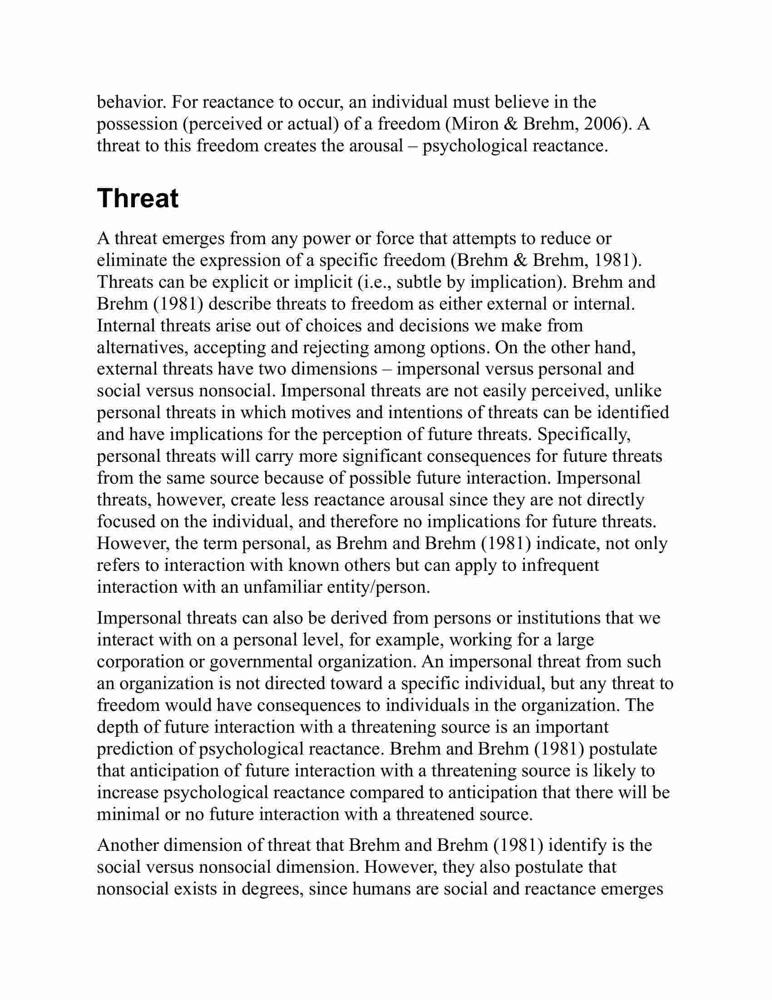 behavior. For reactance to occur, an individual must believe in the possession (perceived or actual) of a freedom (Miron & Brehm, 2006). A threat to this freedom creates the arousal – psychological reactance.

Threat

A threat emerges from any power or force that attempts to reduce or eliminate the expression of a specific freedom (Brehm & Brehm, 1981). Threats can be explicit or implicit (i.e., subtle by implication). Brehm and Brehm (1981) describe threats to freedom as either external or internal. Internal threats arise out of choices and decisions we make from alternatives, accepting and rejecting among options. On the other hand, external threats have two dimensions – impersonal versus personal and social versus nonsocial. Impersonal threats are not easily perceived, unlike personal threats in which motives and intentions of threats can be identified and have implications for the perception of future threats. Specifically, personal threats will carry more significant consequences for future threats from the same source because of possible future interaction. Impersonal threats, however, create less reactance arousal since they are not directly focused on the individual, and therefore no implications for future threats. However, the term personal, as Brehm and Brehm (1981) indicate, not only refers to interaction with known others but can apply to infrequent interaction with an unfamiliar entity/person.

Impersonal threats can also be derived from persons or institutions that we interact with on a personal level, for example, working for a large corporation or governmental organization. An impersonal threat from such an organization is not directed toward a specific individual, but any threat to freedom would have consequences to individuals in the organization. The depth of future interaction with a threatening source is an important prediction of psychological reactance. Brehm and Brehm (1981) postulate that anticipation of future interaction with a threatening source is likely to increase psychological reactance compared to anticipation that there will be minimal or no future interaction with a threatened source.

Another dimension of threat that Brehm and Brehm (1981) identify is the social versus nonsocial dimension. However, they also postulate that nonsocial exists in degrees, since humans are social and reactance emerges